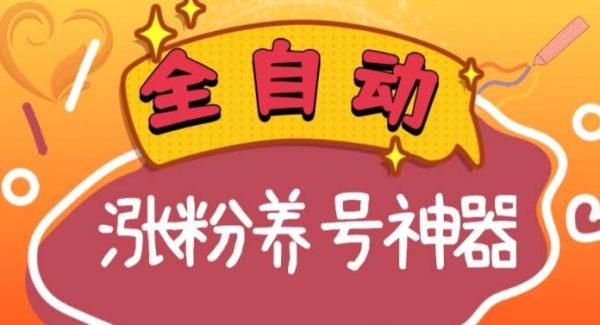 全自动

涨粉养号神器